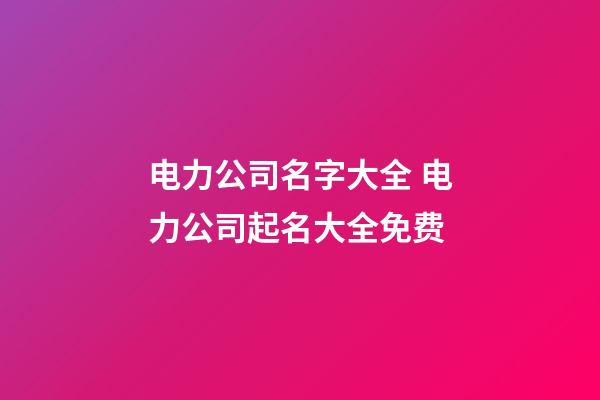 电力公司名字大全 电力公司起名大全免费